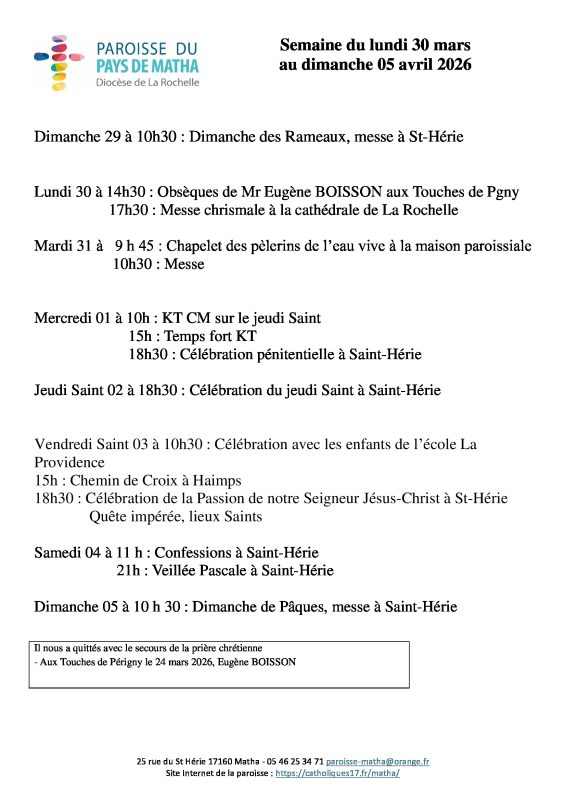 PAROISSE DU
PAYS DE MATHA
Diocèse de La Rochelle

Semaine du lundi 30 mars
au dimanche 05 avril 2026

Dimanche 29 à 10h30 : Dimanche des Rameaux, messe à St-Hérie

Lundi 30 à 14h30 : Obsèques de Mr Eugène BOISSON aux Touches de Pgny
17h30 : Messe chrismale à la cathédrale de La Rochelle

Mardi 31 à 9 h 45 : Chapelet des pèlerins de l'eau vive à la maison paroissiale
10h30 : Messe

Mercredi 01 à 10h : KT CM sur le jeudi Saint
15h : Temps fort KT
18h30 : Célébration pénitentielle à Saint-Hérie

Jeudi Saint 02 à 18h30 : Célébration du jeudi Saint à Saint-Hérie

Vendredi Saint 03 à 10h30 : Célébration avec les enfants de l'école La Providence
15h : Chemin de Croix à Haimps
18h30 : Célébration de la Passion de notre Seigneur Jésus-Christ à St-Hérie
Quête impérée, lieux Saints

Samedi 04 à 11 h : Confessions à Saint-Hérie
21h : Veillée Pascale à Saint-Hérie

Dimanche 05 à 10 h 30 : Dimanche de Pâques, messe à Saint-Hérie

Il nous a quittés avec le secours de la prière chrétienne
- Aux Touches de Périgny le 24 mars 2026, Eugène BOISSON

25 rue du St Hérie 17160 Matha - 05 46 25 34 71 paroisse-matha@orange.fr
Site Internet de la paroisse : https://catholiques17.fr/matha/